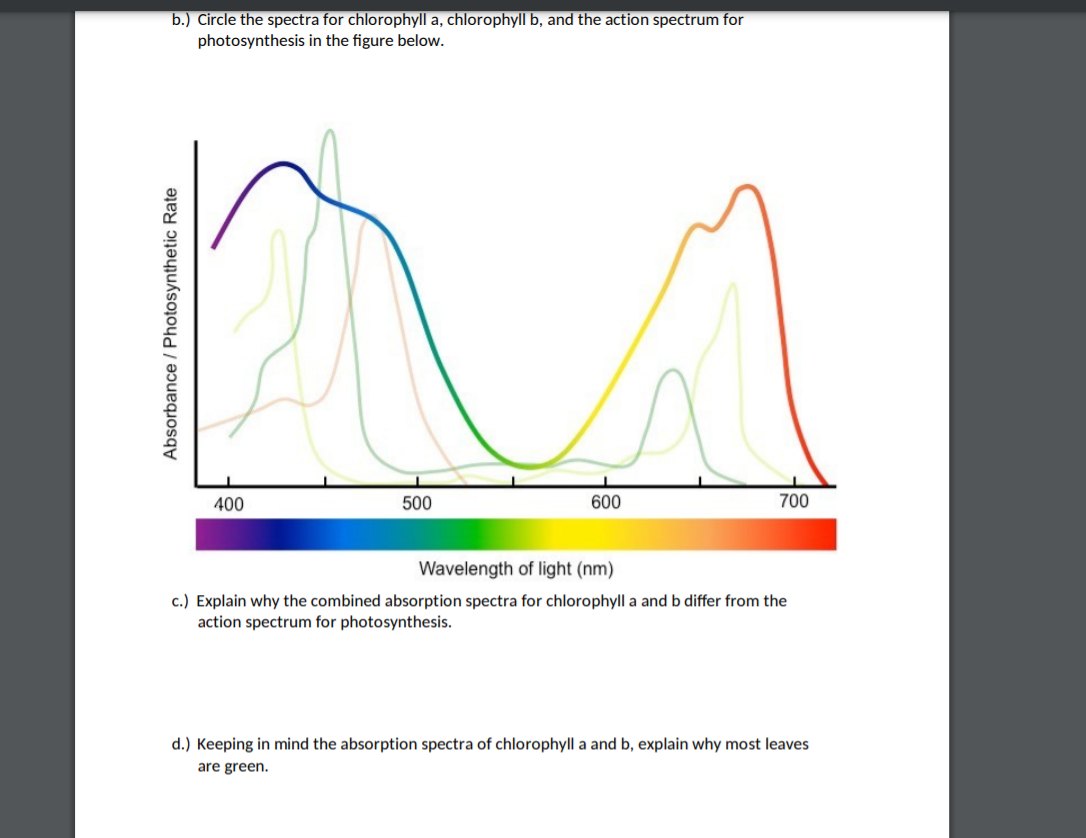 b.) Circle the spectra for chlorophyll a, chlorophyll b, and the action spectrum for photosynthesis in the figure below.

Absorbance / Photosynthetic Rate

400
500
600
700

Wavelength of light (nm)

c.) Explain why the combined absorption spectra for chlorophyll a and b differ from the action spectrum for photosynthesis.

d.) Keeping in mind the absorption spectra of chlorophyll a and b, explain why most leaves are green.